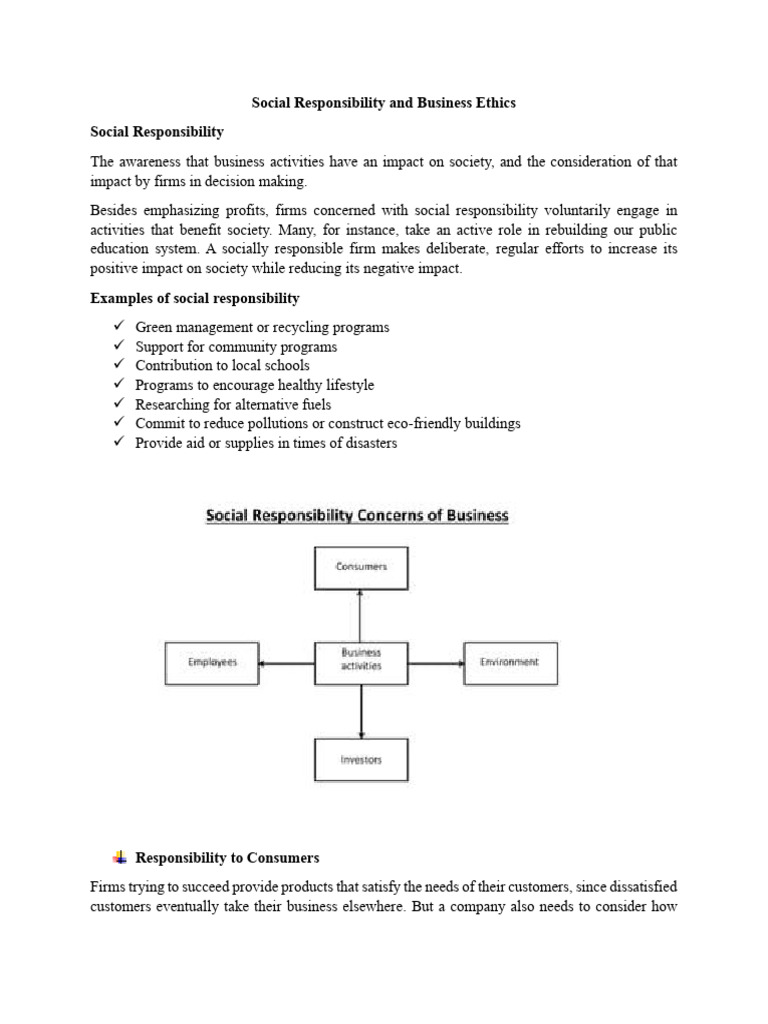 Social Responsibility and Business Ethics

Social Responsibility

The awareness that business activities have an impact on society, and the consideration of that impact by firms in decision making.

Besides emphasizing profits, firms concerned with social responsibility voluntarily engage in activities that benefit society. Many, for instance, take an active role in rebuilding our public education system. A socially responsible firm makes deliberate, regular efforts to increase its positive impact on society while reducing its negative impact.

Examples of social responsibility

✓ Green management or recycling programs
✓ Support for community programs
✓ Contribution to local schools
✓ Programs to encourage healthy lifestyle
✓ Researching for alternative fuels
✓ Commit to reduce pollutions or construct eco-friendly buildings
✓ Provide aid or supplies in times of disasters

Social Responsibility Concerns of Business

Consumers

Employees

Business activities

Environment

Investors

Responsibility to Consumers

Firms trying to succeed provide products that satisfy the needs of their customers, since dissatisfied customers eventually take their business elsewhere. But a company also needs to consider how